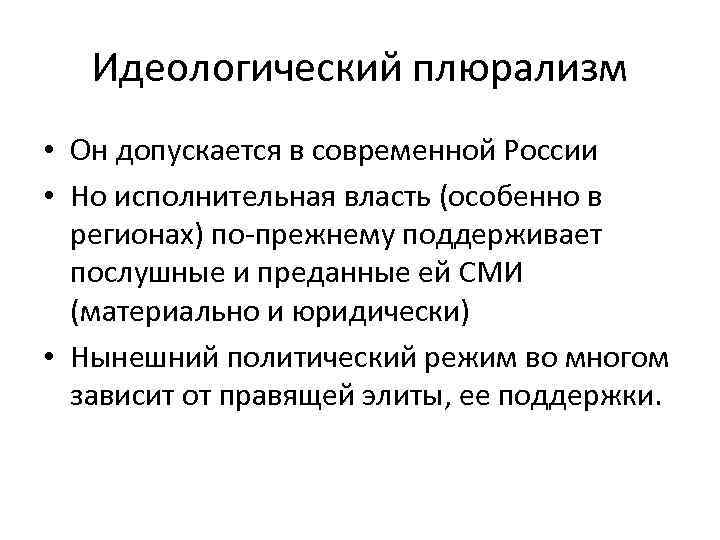 Идеологический плюрализм

• Он допускается в современной России
• Но исполнительная власть (особенно в регионах) по-прежнему поддерживает послушные и преданные ей СМИ (материально и юридически)
• Нынешний политический режим во многом зависит от правящей элиты, ее поддержки.